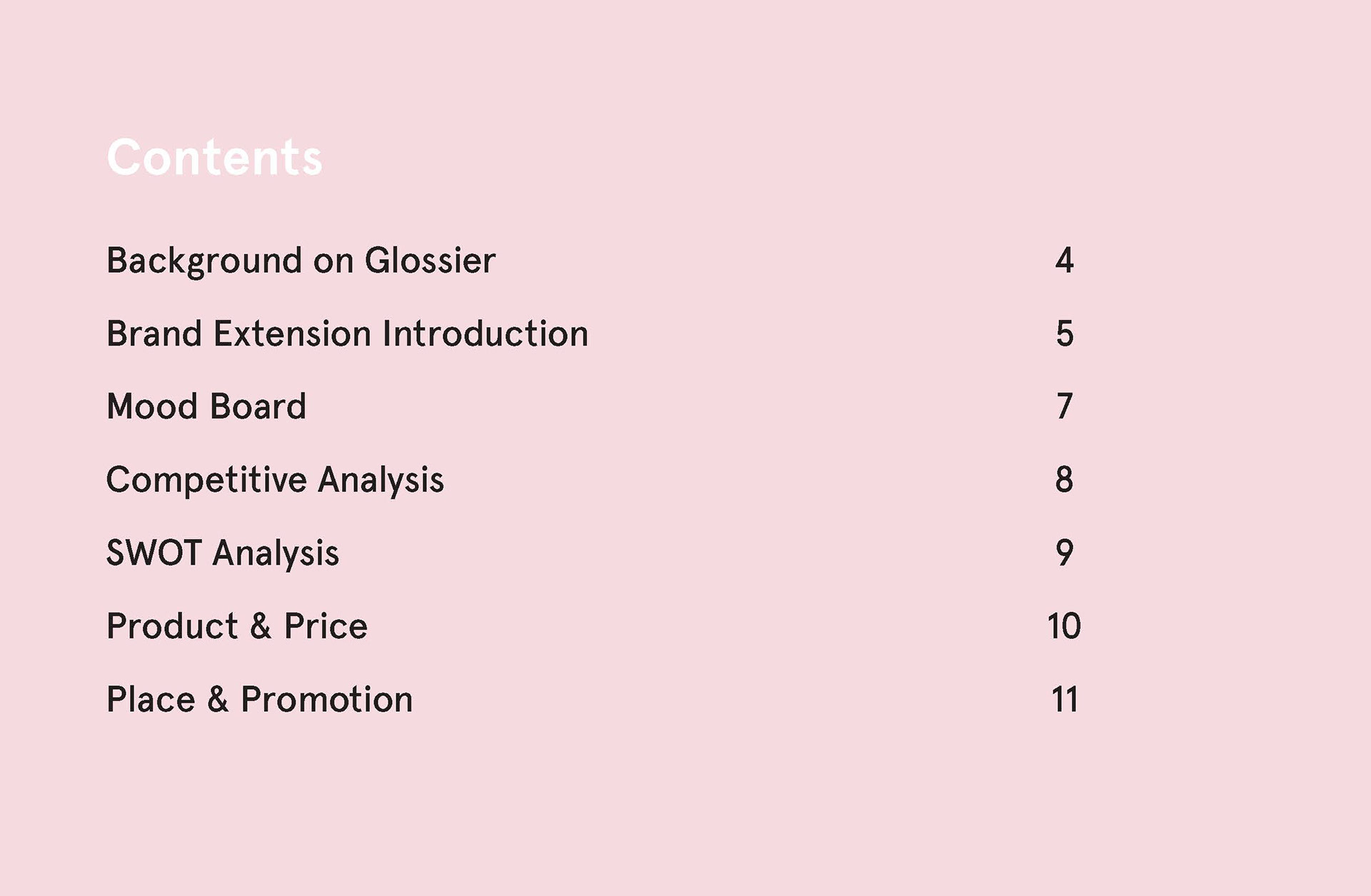 Contents

Background on Glossier 4

Brand Extension Introduction 5

Mood Board 7

Competitive Analysis 8

SWOT Analysis 9

Product & Price 10

Place & Promotion 11